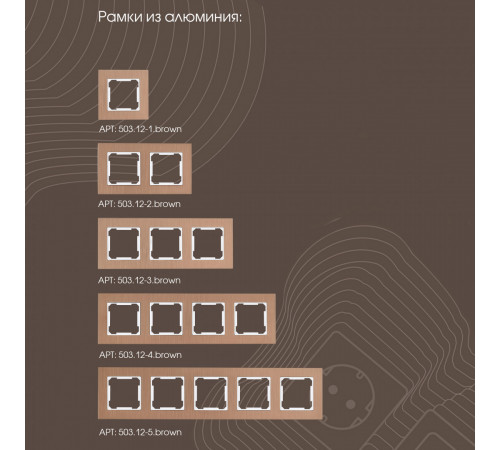 Рамки из алюминия:

АРТ: 503.12-1.brown

АРТ: 503.12-2.brown

АРТ: 503.12-3.brown

АРТ: 503.12-4.brown

АРТ: 503.12-5.brown